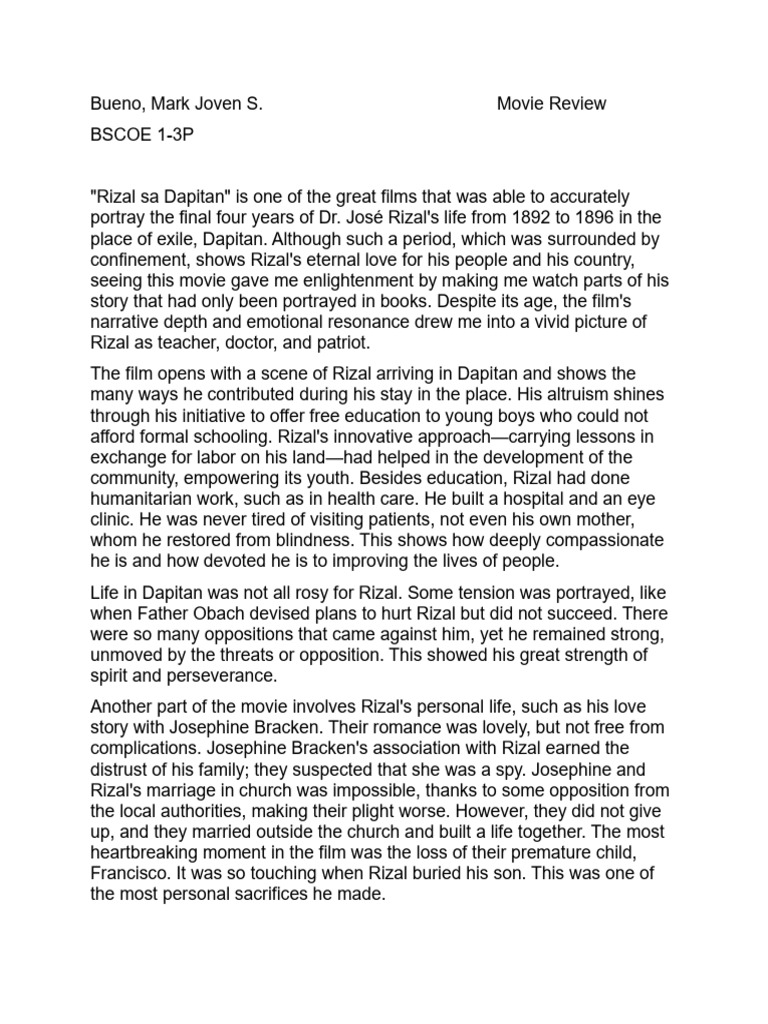 Bueno, Mark Joven S. Movie Review

BSCOE 1-3P

"Rizal sa Dapitan" is one of the great films that was able to accurately portray the final four years of Dr. José Rizal's life from 1892 to 1896 in the place of exile, Dapitan. Although such a period, which was surrounded by confinement, shows Rizal's eternal love for his people and his country, seeing this movie gave me enlightenment by making me watch parts of his story that had only been portrayed in books. Despite its age, the film's narrative depth and emotional resonance drew me into a vivid picture of Rizal as teacher, doctor, and patriot.

The film opens with a scene of Rizal arriving in Dapitan and shows the many ways he contributed during his stay in the place. His altruism shines through his initiative to offer free education to young boys who could not afford formal schooling. Rizal's innovative approach—carrying lessons in exchange for labor on his land—had helped in the development of the community, empowering its youth. Besides education, Rizal had done humanitarian work, such as in health care. He built a hospital and an eye clinic. He was never tired of visiting patients, not even his own mother, whom he restored from blindness. This shows how deeply compassionate he is and how devoted he is to improving the lives of people.

Life in Dapitan was not all rosy for Rizal. Some tension was portrayed, like when Father Obach devised plans to hurt Rizal but did not succeed. There were so many oppositions that came against him, yet he remained strong, unmoved by the threats or opposition. This showed his great strength of spirit and perseverance.

Another part of the movie involves Rizal's personal life, such as his love story with Josephine Bracken. Their romance was lovely, but not free from complications. Josephine Bracken's association with Rizal earned the distrust of his family; they suspected that she was a spy. Josephine and Rizal's marriage in church was impossible, thanks to some opposition from the local authorities, making their plight worse. However, they did not give up, and they married outside the church and built a life together. The most heartbreaking moment in the film was the loss of their premature child, Francisco. It was so touching when Rizal buried his son. This was one of the most personal sacrifices he made.